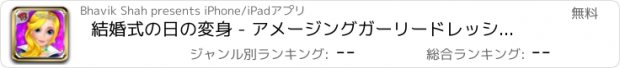 Bhavik Shah presents iPhone/iPadアプリ

無料

結婚式の日の変身 - アメージングガーリードレッシ...

ジャンル別ランキング: --

総合ランキング: --